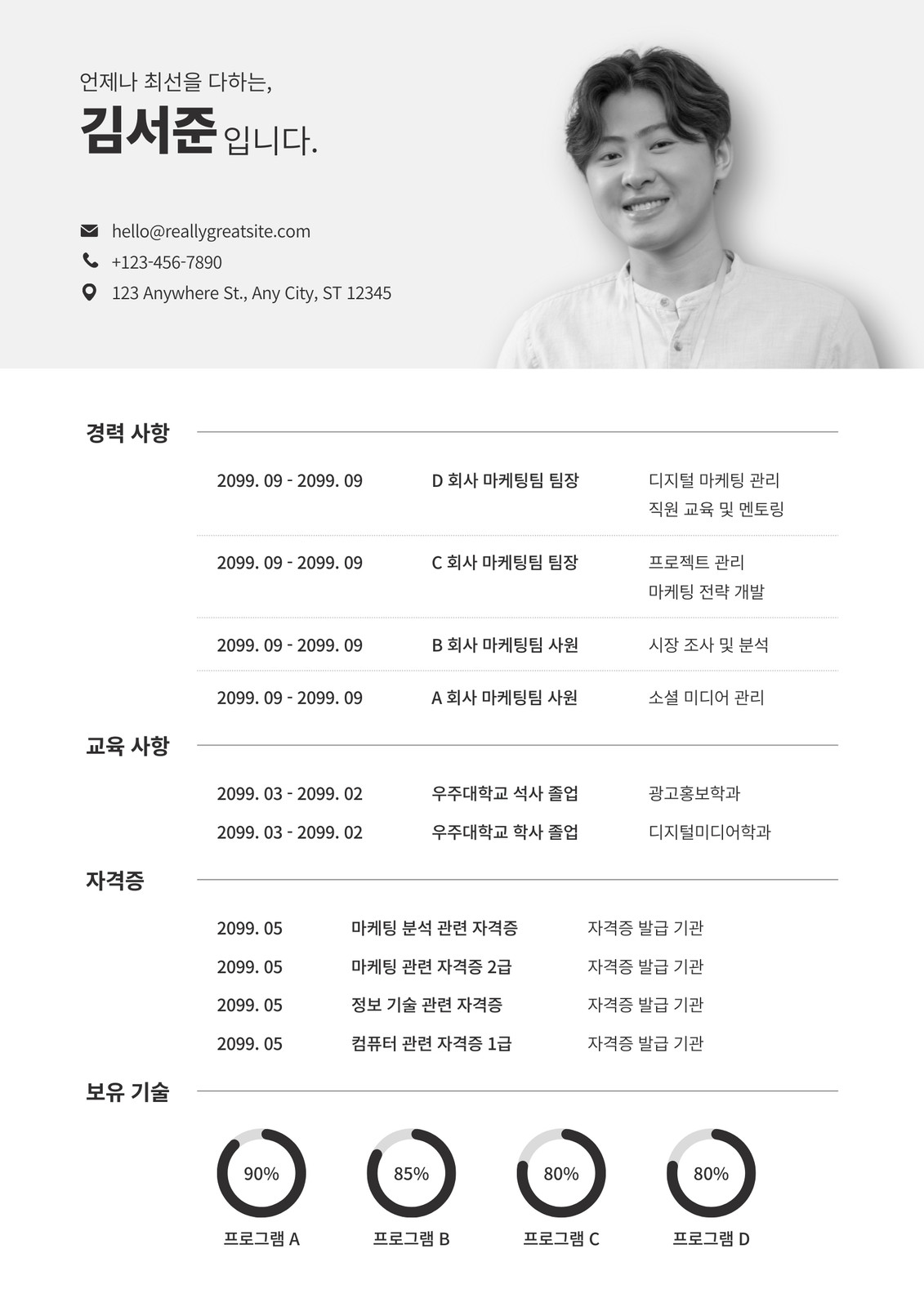 언제나 최선을 다하는,
김서준 입니다.

hello@reallygreatsite.com
+123-456-7890
123 Anywhere St., Any City, ST 12345

경력 사항

2099. 09 - 2099. 09 D 회사 마케팅팀 팀장 디지털 마케팅 관리
직원 교육 및 멘토링

2099. 09 - 2099. 09 C 회사 마케팅팀 팀장 프로젝트 관리
마케팅 전략 개발

2099. 09 - 2099. 09 B 회사 마케팅팀 사원 시장 조사 및 분석

2099. 09 - 2099. 09 A 회사 마케팅팀 사원 소셜 미디어 관리

교육 사항

2099. 03 - 2099. 02 우주대학교 석사 졸업 광고홍보학과
2099. 03 - 2099. 02 우주대학교 학사 졸업 디지털미디어학과

자격증

2099. 05 마케팅 분석 관련 자격증 자격증 발급 기관
2099. 05 마케팅 관련 자격증 2급 자격증 발급 기관
2099. 05 정보 기술 관련 자격증 자격증 발급 기관
2099. 05 컴퓨터 관련 자격증 1급 자격증 발급 기관

보유 기술

90%
프로그램 A

85%
프로그램 B

80%
프로그램 C

80%
프로그램 D